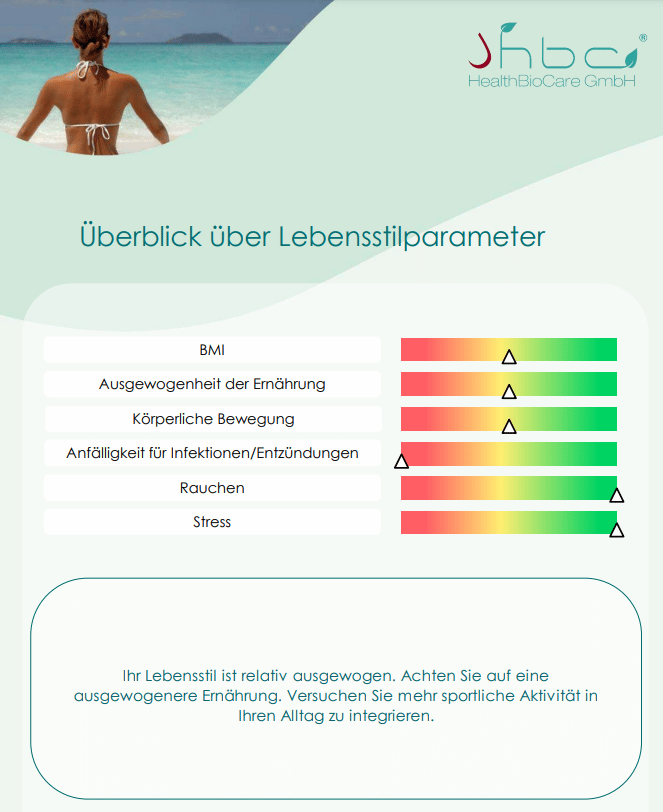 hbc®
HealthBioCare GmbH

Überblick über Lebensstilparameter

BMI

Ausgewogenheit der Ernährung

Körperliche Bewegung

Anfälligkeit für Infektionen/Entzündungen

Rauchen

Stress

Ihr Lebensstil ist relativ ausgewogen. Achten Sie auf eine ausgewogenere Ernährung. Versuchen Sie mehr sportliche Aktivität in Ihren Alltag zu integrieren.